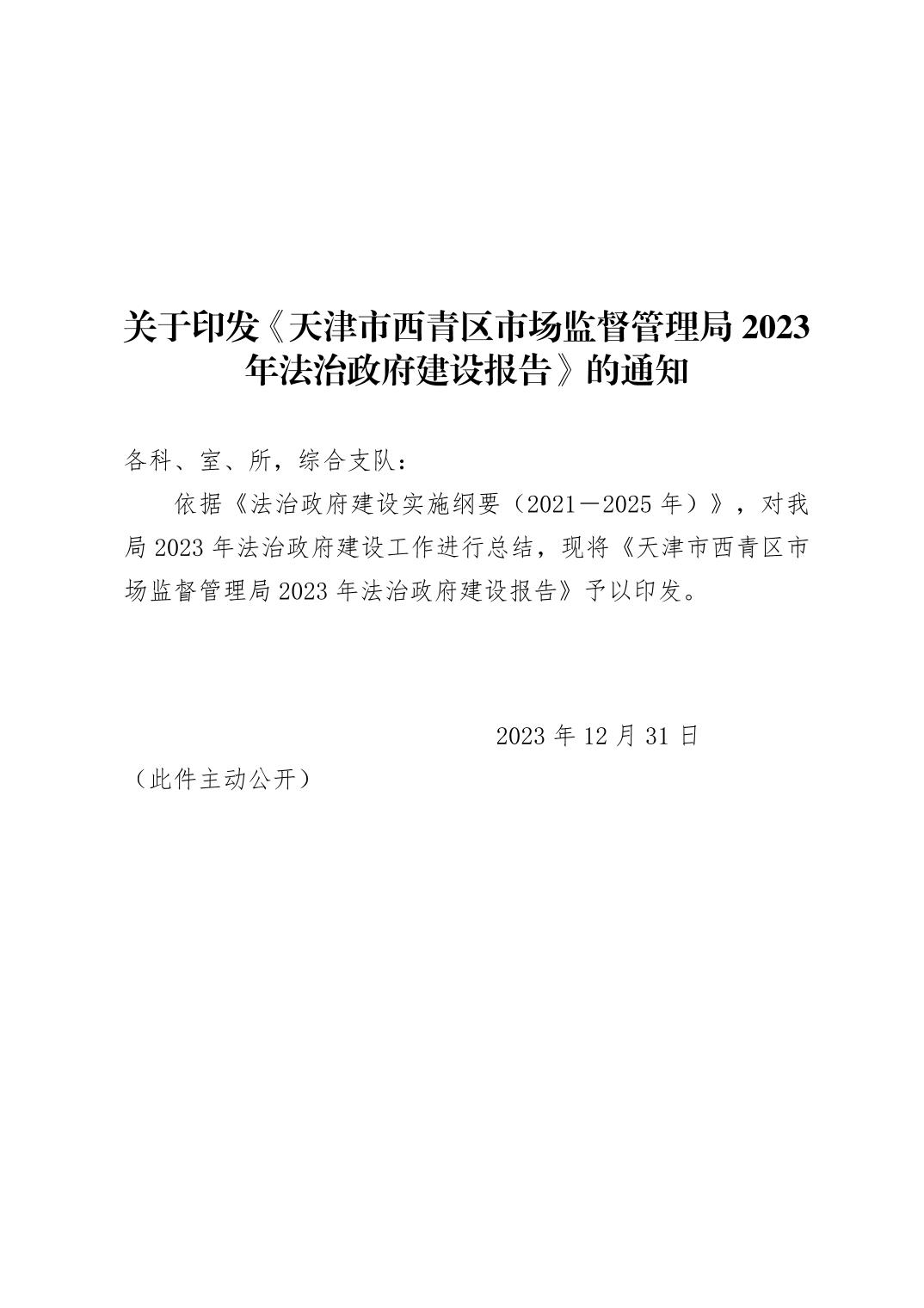 关于印发《天津市西青区市场监督管理局 2023 年法治政府建设报告》的通知

各科、室、所，综合支队：

依据《法治政府建设实施纲要（2021－2025 年）》，对我局 2023 年法治政府建设工作进行总结，现将《天津市西青区市场监督管理局 2023 年法治政府建设报告》予以印发。

2023 年 12 月 31 日

（此件主动公开）